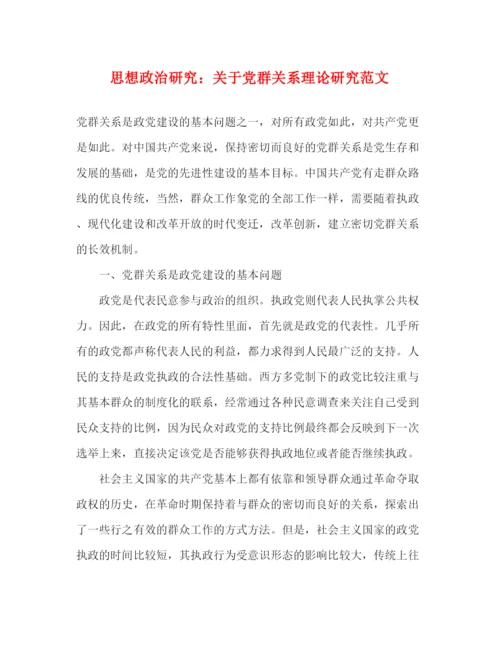 思想政治研究：关于党群关系理论研究范文

党群关系是政党建设的基本问题之一，对所有政党如此，对共产党更是如此。对中国共产党来说，保持密切而良好的党群关系是党生存和发展的基础，是党的先进性建设的基本目标。中国共产党有走群众路线的优良传统，当然，群众工作象党的全部工作一样，需要随着执政、现代化建设和改革开放的时代变迁，改革创新，建立密切党群关系的长效机制。

一、党群关系是政党建设的基本问题

政党是代表民意参与政治的组织。执政党则代表人民执掌公共权力。因此，在政党的所有特性里面，首先就是政党的代表性。几乎所有的政党都声称代表人民的利益，都力求得到人民最广泛的支持。人民的支持是政党执政的合法性基础。西方多党制下的政党比较注重与其基本群众的制度化的联系，经常通过各种民意调查来关注自己受到民众支持的比例，因为民众对政党的支持比例最终都会反映到下一次选举上来，直接决定该党是否能够获得执政地位或者能否继续执政。

社会主义国家的共产党基本上都有依靠和领导群众通过革命夺取政权的历史，在革命时期保持着与群众的密切而良好的关系，探索出了一些行之有效的群众工作的方式方法。但是，社会主义国家的政党执政的时间比较短，其执政行为受意识形态的影响比较大，传统上往